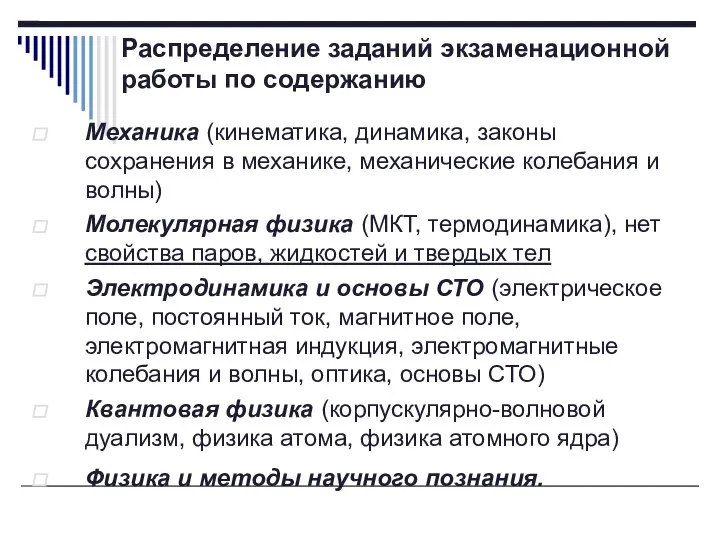 Распределение заданий экзаменационной работы по содержанию

Механика (кинематика, динамика, законы сохранения в механике, механические колебания и волны)

Молекулярная физика (МКТ, термодинамика), нет свойства паров, жидкостей и твердых тел

Электродинамика и основы СТО (электрическое поле, постоянный ток, магнитное поле, электромагнитная индукция, электромагнитные колебания и волны, оптика, основы СТО)

Квантовая физика (корпускулярно-волновой дуализм, физика атома, физика атомного ядра)

Физика и методы научного познания.